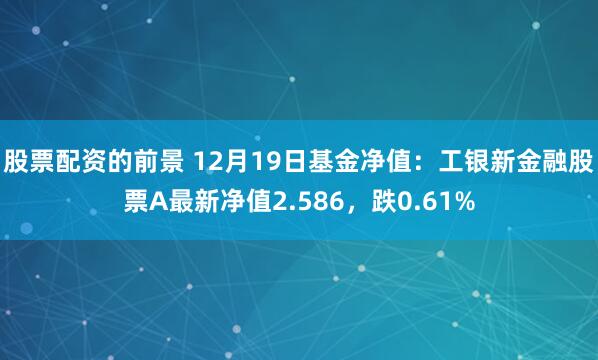 股票配资的前景 12月19日基金净值：工银新金融股票A最新净值2.586，跌0.61%